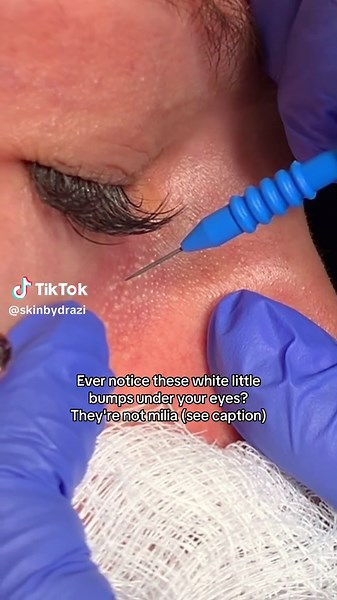 TikTok
@skinbydrazi

Ever notice these white little bumps under your eyes? They're not milia (see caption)